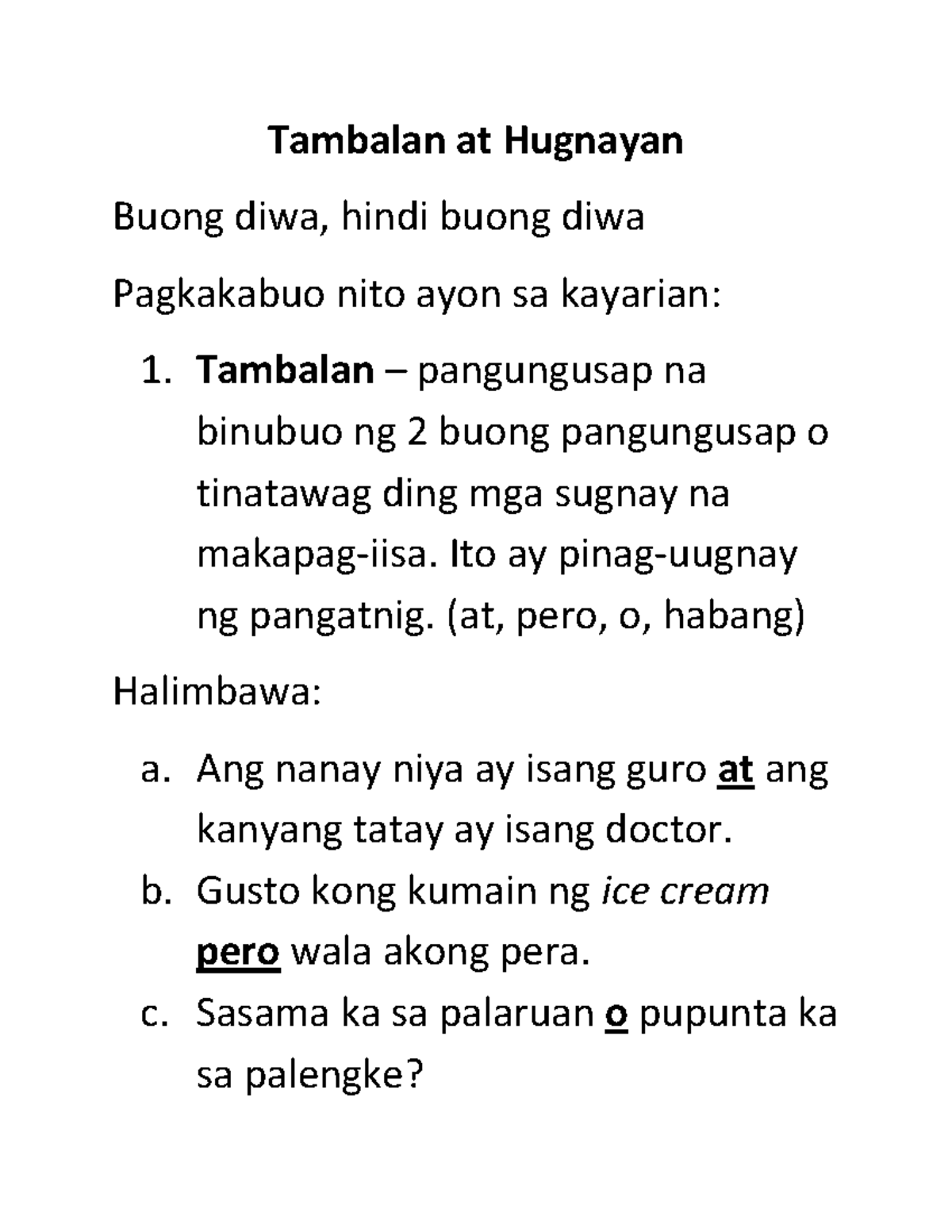 Tambalan at Hugnayan

Buong diwa, hindi buong diwa

Pagkakabuo nito ayon sa kayarian:

1. Tambalan – pangungusap na binubuo ng 2 buong pangungusap o tinatawag ding mga sugnay na makapag-iisa. Ito ay pinag-uugnay ng pangatnig. (at, pero, o, habang)

Halimbawa:

a. Ang nanay niya ay isang guro at ang kanyang tatay ay isang doctor.
b. Gusto kong kumain ng ice cream pero wala akong pera.
c. Sasama ka sa palaruan o pupunta ka sa palengke?